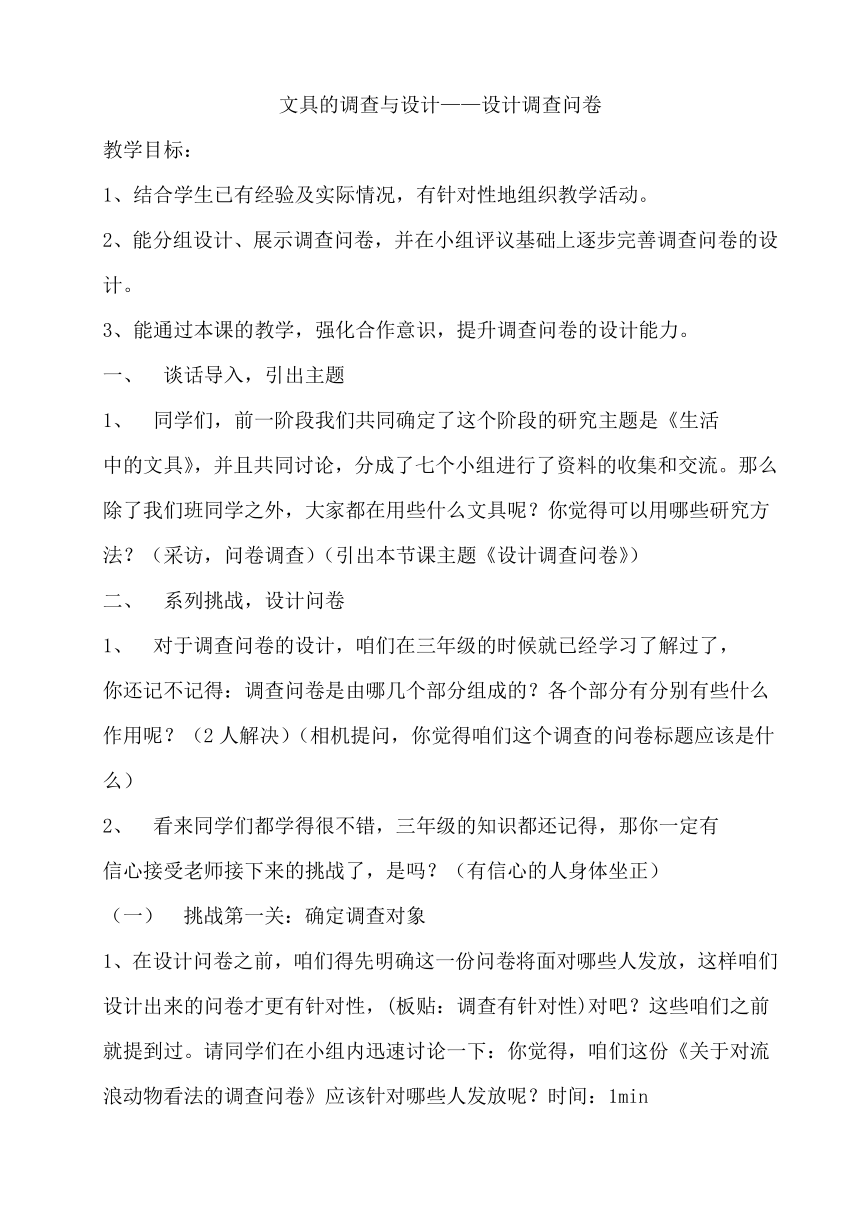 文具的调查与设计——设计调查问卷

教学目标：

1、结合学生已有经验及实际情况，有针对性地组织教学活动。

2、能分组设计、展示调查问卷，并在小组评议基础上逐步完善调查问卷的设计。

3、能通过本课的教学，强化合作意识，提升调查问卷的设计能力。

一、 谈话导入，引出主题

1、 同学们，前一阶段我们共同确定了这个阶段的研究主题是《生活中的文具》，并且共同讨论，分成了七个小组进行了资料的收集和交流。那么除了我们班同学之外，大家都在用些什么文具呢？你觉得可以用哪些研究方法？（采访，问卷调查）（引出本节课主题《设计调查问卷》）

二、 系列挑战，设计问卷

1、 对于调查问卷的设计，咱们在三年级的时候就已经学习了解过了，你还记不记得：调查问卷是由哪几个部分组成的？各个部分有分别有些什么作用呢？（2人解决）（相机提问，你觉得咱们这个调查的问卷标题应该是什么）

2、 看来同学们都学得很不错，三年级的知识都还记得，那你一定有信心接受老师接下来的挑战了，是吗？（有信心的人身体坐正）

（一） 挑战第一关：确定调查对象

1、在设计问卷之前，咱们得先明确这一份问卷将面对哪些人发放，这样咱们设计出来的问卷才更有针对性，(板贴：调查有针对性)对吧？这些咱们之前就提到过。请同学们在小组内迅速讨论一下：你觉得，咱们这份《关于对流浪动物看法的调查问卷》应该针对哪些人发放呢？时间：1min